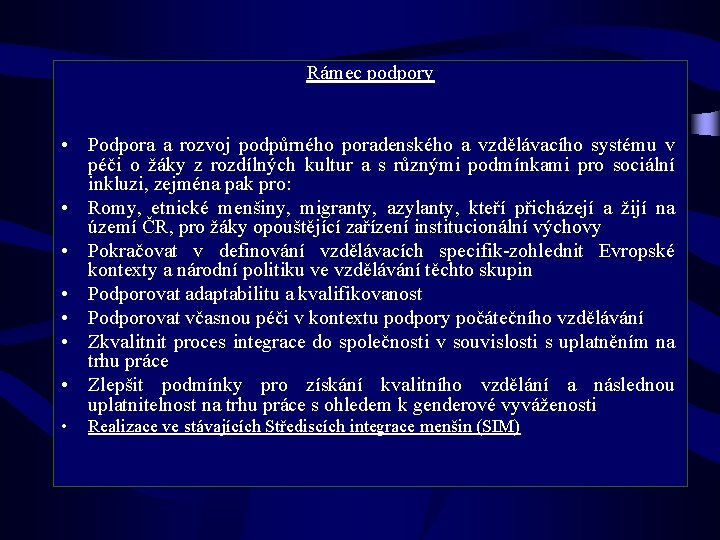 Rámec podpory

• Podpora a rozvoj podpůrného poradenského a vzdělávacího systému v péči o žáky z rozdílných kultur a s různými podmínkami pro sociální inkluzi, zejména pak pro:
• Romy, etnické menšiny, migranty, azylanty, kteří přicházejí a žijí na území ČR, pro žáky opouštějící zařízení institucionální výchovy
• Pokračovat v definování vzdělávacích specifik-zohlednit Evropské kontexty a národní politiku ve vzdělávání těchto skupin
• Podporovat adaptabilitu a kvalifikovanost
• Podporovat včasnou péči v kontextu podpory počátečního vzdělávání
• Zkvalitnit proces integrace do společnosti v souvislosti s uplatněním na trhu práce
• Zlepšit podmínky pro získání kvalitního vzdělání a následnou uplatnitelnost na trhu práce s ohledem k genderové vyváženosti
• Realizace ve stávajících Střediscích integrace menšin (SIM)